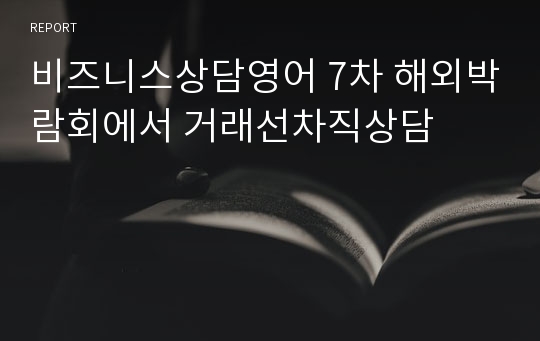 REPORT

비즈니스상담영어 7차 해외박람회에서 거래선차직상담